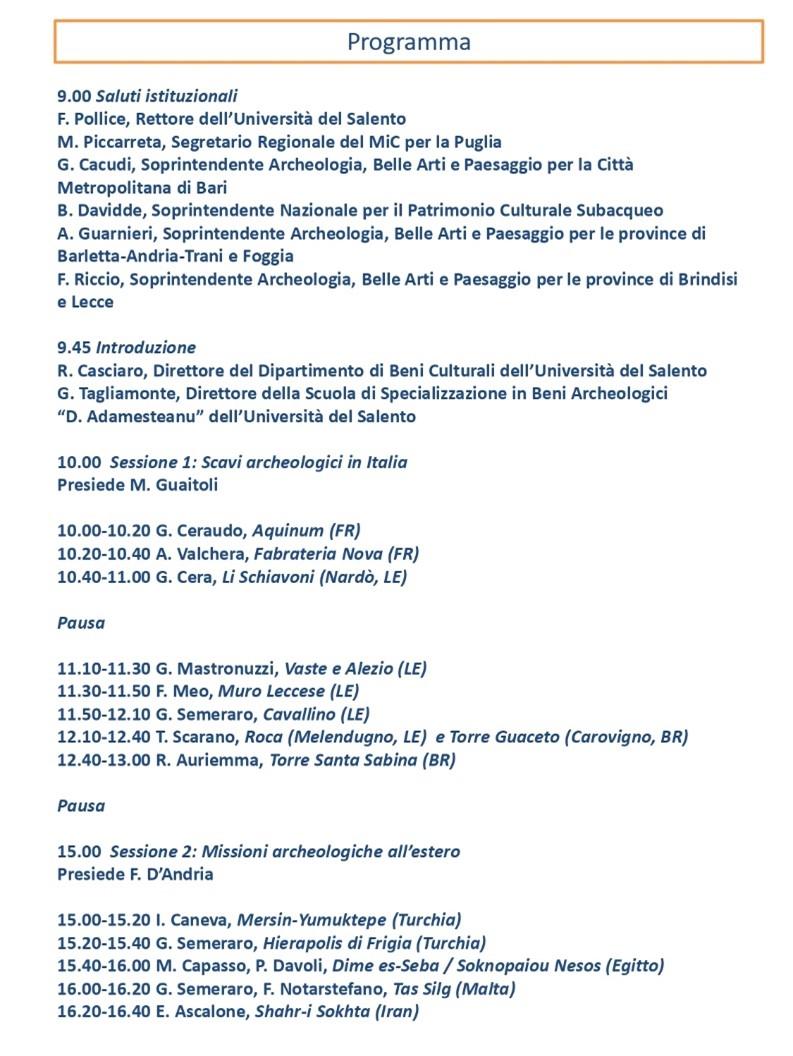 Programma

9.00 Saluti istituzionali
F. Pollice, Rettore dell'Università del Salento
M. Piccarreta, Segretario Regionale del MiC per la Puglia
G. Cacudi, Soprintendente Archeologia, Belle Arti e Paesaggio per la Città Metropolitana di Bari
B. Davidde, Soprintendente Nazionale per il Patrimonio Culturale Subacqueo
A. Guarnieri, Soprintendente Archeologia, Belle Arti e Paesaggio per le province di Barletta-Andria-Trani e Foggia
F. Riccio, Soprintendente Archeologia, Belle Arti e Paesaggio per le province di Brindisi e Lecce

9.45 Introduzione
R. Casciaro, Direttore del Dipartimento di Beni Culturali dell'Università del Salento
G. Tagliamonte, Direttore della Scuola di Specializzazione in Beni Archeologici "D. Adamesteanu" dell'Università del Salento

10.00 Sessione 1: Scavi archeologici in Italia
Presiede M. Guaitoli

10.00-10.20 G. Ceraudo, Aquinum (FR)
10.20-10.40 A. Valchera, Fabrateria Nova (FR)
10.40-11.00 G. Cera, Li Schiavoni (Nardò, LE)

Pausa

11.10-11.30 G. Mastronuzzi, Vaste e Alezio (LE)
11.30-11.50 F. Meo, Muro Leccese (LE)
11.50-12.10 G. Semeraro, Cavallino (LE)
12.10-12.40 T. Scarano, Roca (Melendugno, LE) e Torre Guaceto (Carovigno, BR)
12.40-13.00 R. Auriemma, Torre Santa Sabina (BR)

Pausa

15.00 Sessione 2: Missioni archeologiche all'estero
Presiede F. D'Andria

15.00-15.20 I. Caneva, Mersin-Yumuktepe (Turchia)
15.20-15.40 G. Semeraro, Hierapolis di Frigia (Turchia)
15.40-16.00 M. Capasso, P. Davoli, Dime es-Seba / Soknopaiou Nesos (Egitto)
16.00-16.20 G. Semeraro, F. Notarstefano, Tas Silg (Malta)
16.20-16.40 E. Ascalone, Shahr-i Sokhta (Iran)